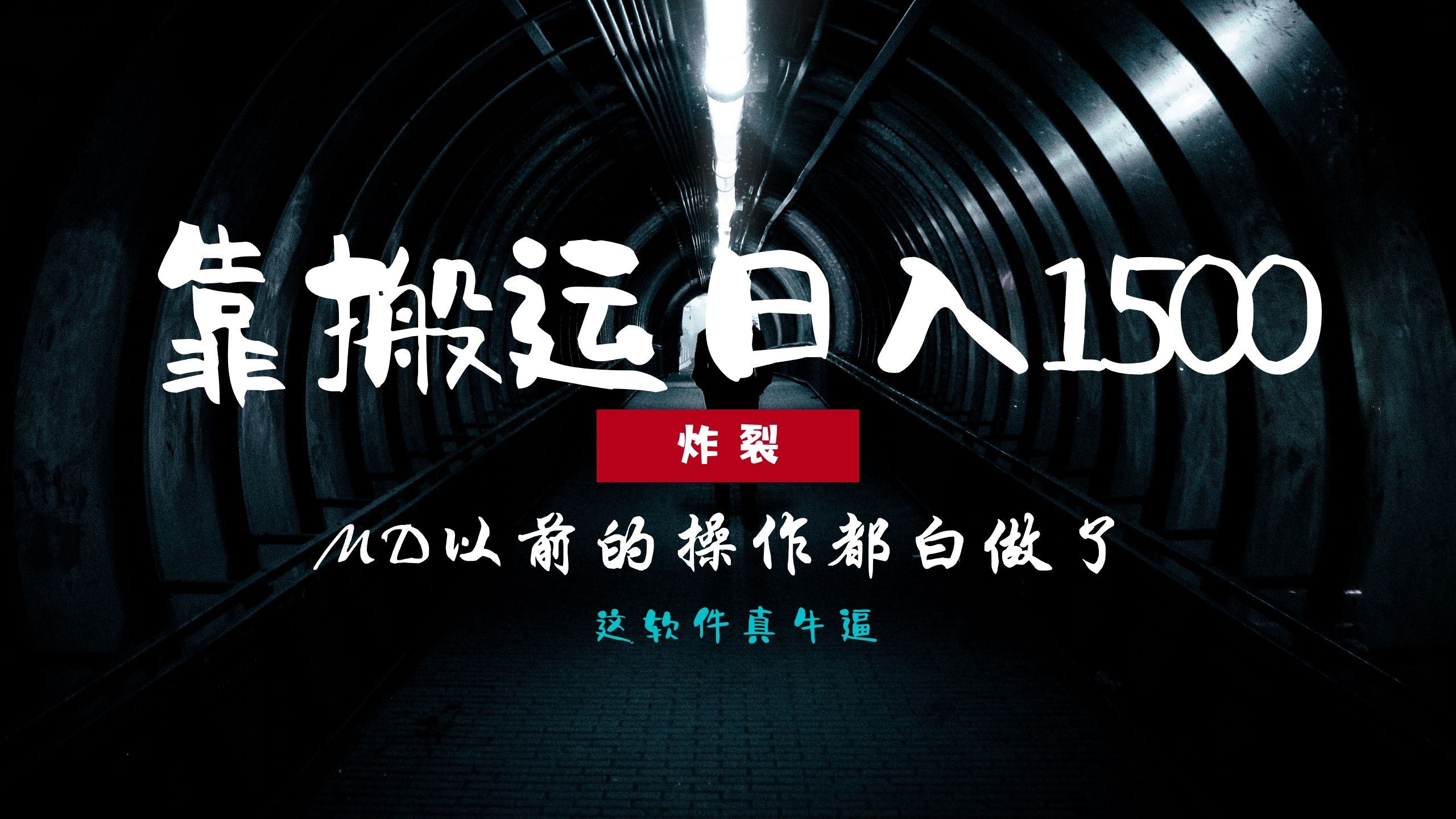 靠搬运日入1500

炸裂

MD以前的操作都白做了

这软件真牛逼